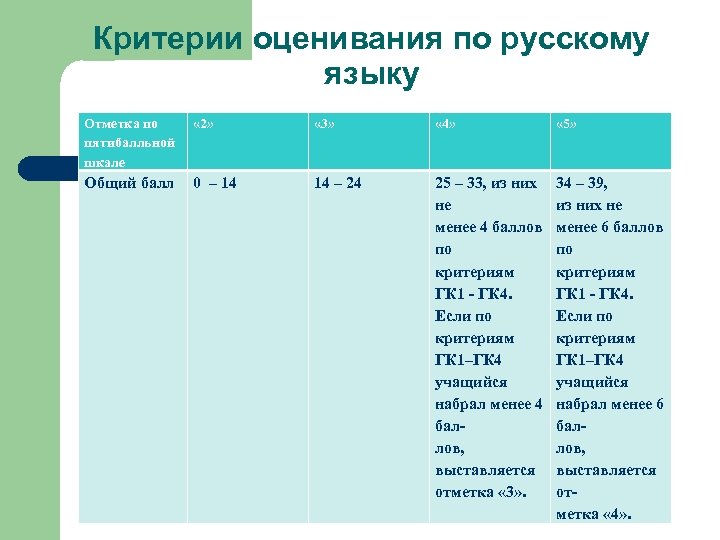 Критерии оценивания по русскому языку

| Отметка по пятибалльной шкале | «2» | «3» | «4» | «5» |
|---|---|---|---|---|
| Общий балл | 0 – 14 | 14 – 24 | 25 – 33, из них не менее 4 баллов по критериям ГК1 - ГК4. Если по критериям ГК1–ГК4 учащийся набрал менее 4 баллов, выставляется отметка «3». | 34 – 39, из них не менее 6 баллов по критериям ГК1 - ГК4. Если по критериям ГК1–ГК4 учащийся набрал менее 6 баллов, выставляется отметка «4». |